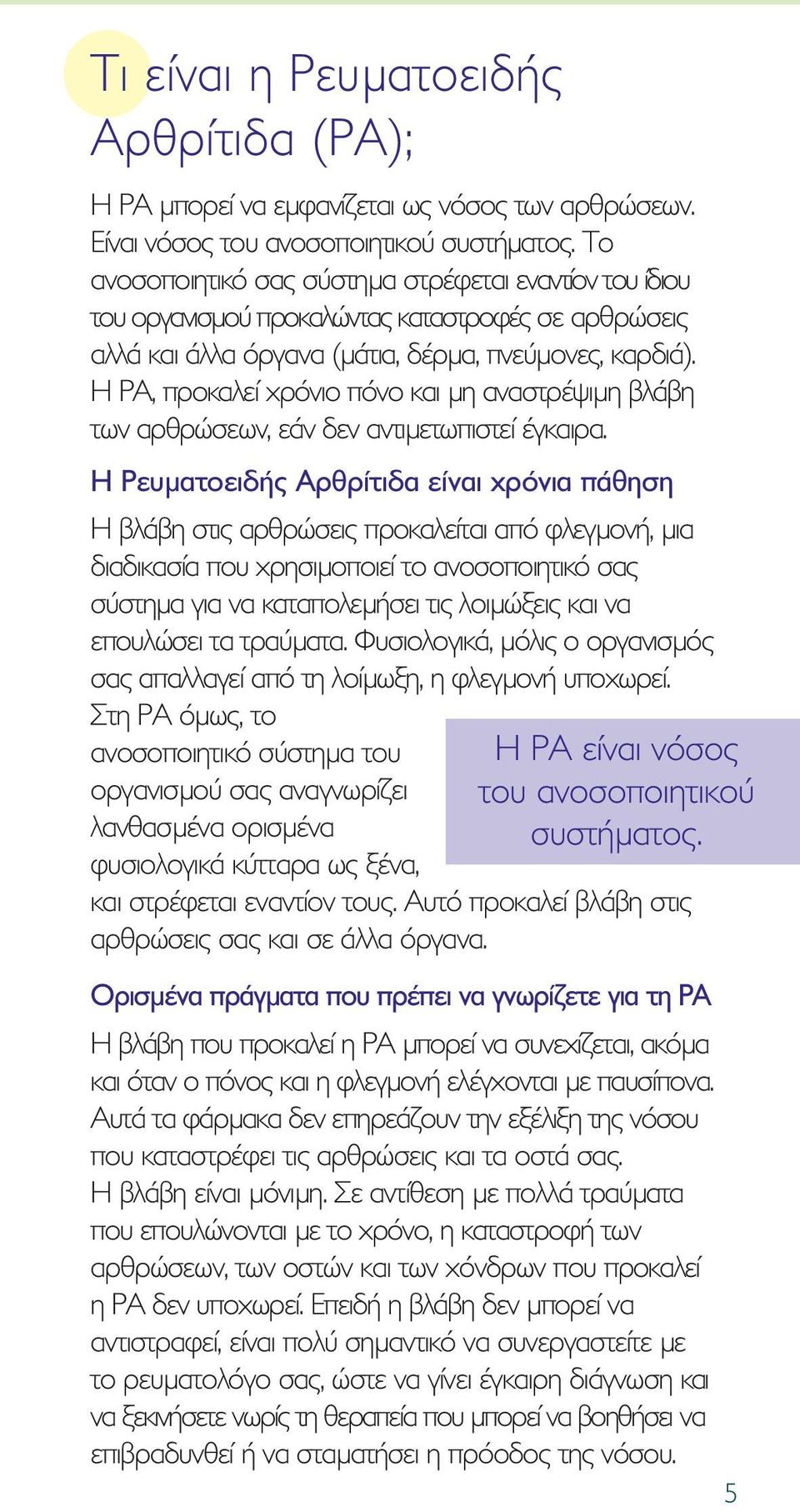 Τι είναι η Ρευματοειδής Αρθρίτιδα (ΡΑ);

Η ΡΑ μπορεί να εμφανίζεται ως νόσος των αρθρώσεων. Είναι νόσος του ανοσοποιητικού συστήματος. Το ανοσοποιητικό σας σύστημα στρέφεται εναντίον του ίδιου του οργανισμού προκαλώντας καταστροφές σε αρθρώσεις αλλά και άλλα όργανα (μάτια, δέρμα, πνεύμονες, καρδιά). Η ΡΑ, προκαλεί χρόνιο πόνο και μη αναστρέψιμη βλάβη των αρθρώσεων, εάν δεν αντιμετωπιστεί έγκαιρα.

Η Ρευματοειδής Αρθρίτιδα είναι χρόνια πάθηση

Η βλάβη στις αρθρώσεις προκαλείται από φλεγμονή, μια διαδικασία που χρησιμοποιεί το ανοσοποιητικό σας σύστημα για να καταπολεμήσει τις λοιμώξεις και να επουλώσει τα τραύματα. Φυσιολογικά, μόλις ο οργανισμός σας απαλλαγεί από τη λοίμωξη, η φλεγμονή υποχωρεί. Στη ΡΑ όμως, το ανοσοποιητικό σύστημα του οργανισμού σας αναγνωρίζει λανθασμένα ορισμένα φυσιολογικά κύτταρα ως ξένα, και στρέφεται εναντίον τους. Αυτό προκαλεί βλάβη στις αρθρώσεις σας και σε άλλα όργανα.

Η ΡΑ είναι νόσος του ανοσοποιητικού συστήματος.

Ορισμένα πράγματα που πρέπει να γνωρίζετε για τη ΡΑ

Η βλάβη που προκαλεί η ΡΑ μπορεί να συνεχίζεται, ακόμα και όταν ο πόνος και η φλεγμονή ελέγχονται με παυσίπονα. Αυτά τα φάρμακα δεν επηρεάζουν την εξέλιξη της νόσου που καταστρέφει τις αρθρώσεις και τα οστά σας. Η βλάβη είναι μόνιμη. Σε αντίθεση με πολλά τραύματα που επουλώνονται με το χρόνο, η καταστροφή των αρθρώσεων, των οστών και των χόνδρων που προκαλεί η ΡΑ δεν υποχωρεί. Επειδή η βλάβη δεν μπορεί να αντιστραφεί, είναι πολύ σημαντικό να συνεργαστείτε με το ρευματολόγο σας, ώστε να γίνει έγκαιρη διάγνωση και να ξεκινήσετε νωρίς τη θεραπεία που μπορεί να βοηθήσει να επιβραδυνθεί ή να σταματήσει η πρόοδος της νόσου.

5